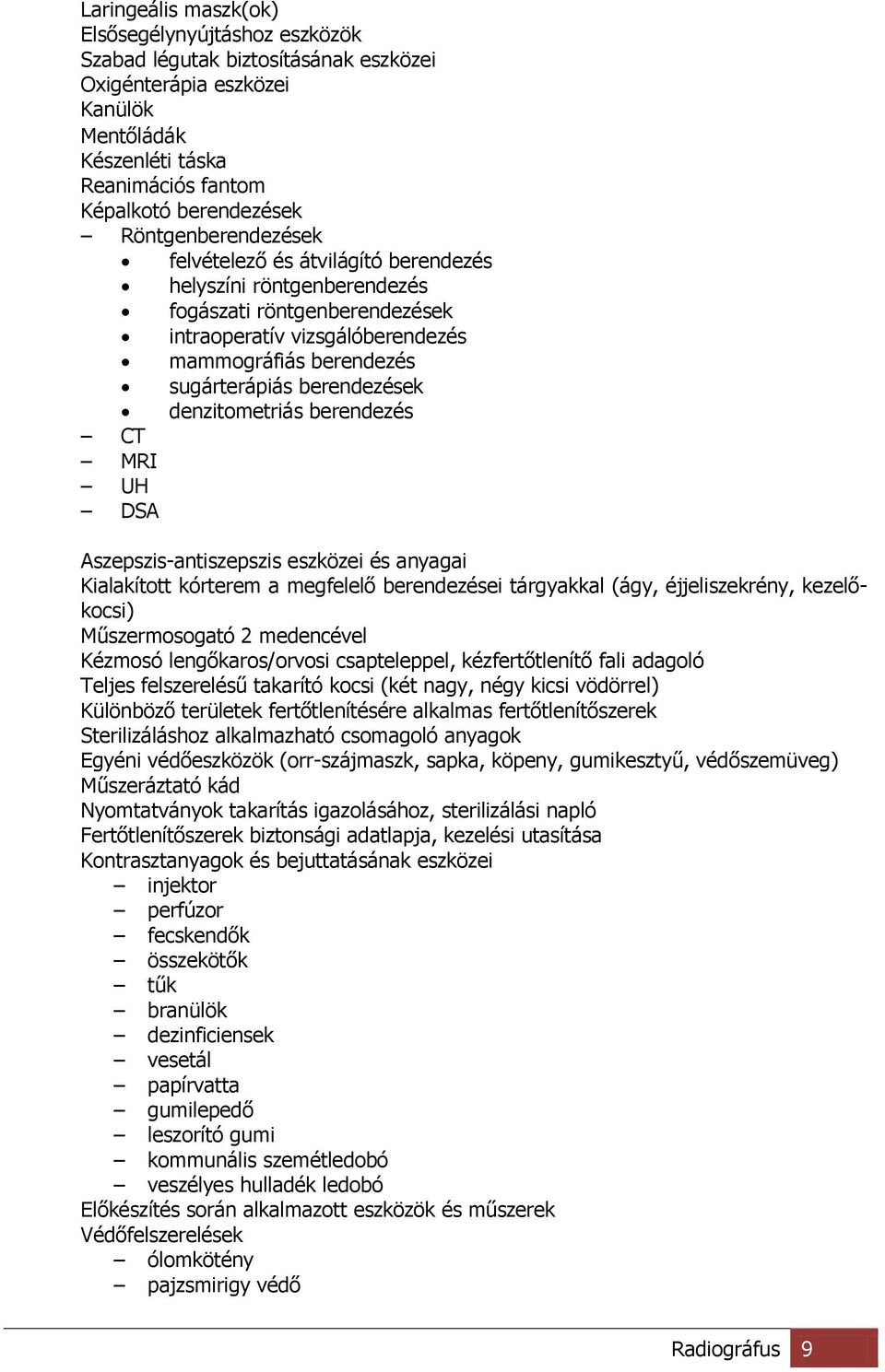 Laringeális maszk(ok)
Elsősegélynyújtáshoz eszközök
Szabad légutak biztosításának eszközei
Oxigénterápia eszközei
Kanülök
Mentőládák
Készenléti táska
Reanimációs fantom
Képalkotó berendezések
– Röntgenberendezések
• felvételező és átvilágító berendezés
• helyszíni röntgenberendezés
• fogászati röntgenberendezések
• intraoperatív vizsgálóberendezés
• mammográfiás berendezés
• sugárterápiás berendezések
• denzitometriás berendezés
– CT
– MRI
– UH
– DSA

Aszepszis-antiszepszis eszközei és anyagai
Kialakított kórterem a megfelelő berendezései tárgyakkal (ágy, éjjeliszekrény, kezelőkocsi)
Műszermosogató 2 medencével
Kézmosó lengőkaros/orvosi csapteleppel, kézfertőtlenítő fali adagoló
Teljes felszerelésű takarító kocsi (két nagy, négy kicsi vödörrel)
Különböző területek fertőtlenítésére alkalmas fertőtlenítőszerek
Sterilizáláshoz alkalmazható csomagoló anyagok
Egyéni védőeszközök (orr-szájmaszk, sapka, köpeny, gumikesztyű, védőszemüveg)
Műszeráztató kád
Nyomtatványok takarítás igazolásához, sterilizálási napló
Fertőtlenítőszerek biztonsági adatlapja, kezelési utasítása
Kontrasztanyagok és bejuttatásának eszközei
– injektor
– perfúzor
– fecskendők
– összekötők
– tűk
– branülök
– dezinficiensek
– vesetál
– papírvatta
– gumilepedő
– leszorító gumi
– kommunális szemétledobó
– veszélyes hulladék ledobó
Előkészítés során alkalmazott eszközök és műszerek
Védőfelszerelések
– ólomkötény
– pajzsmirigy védő

Radiográfus 9